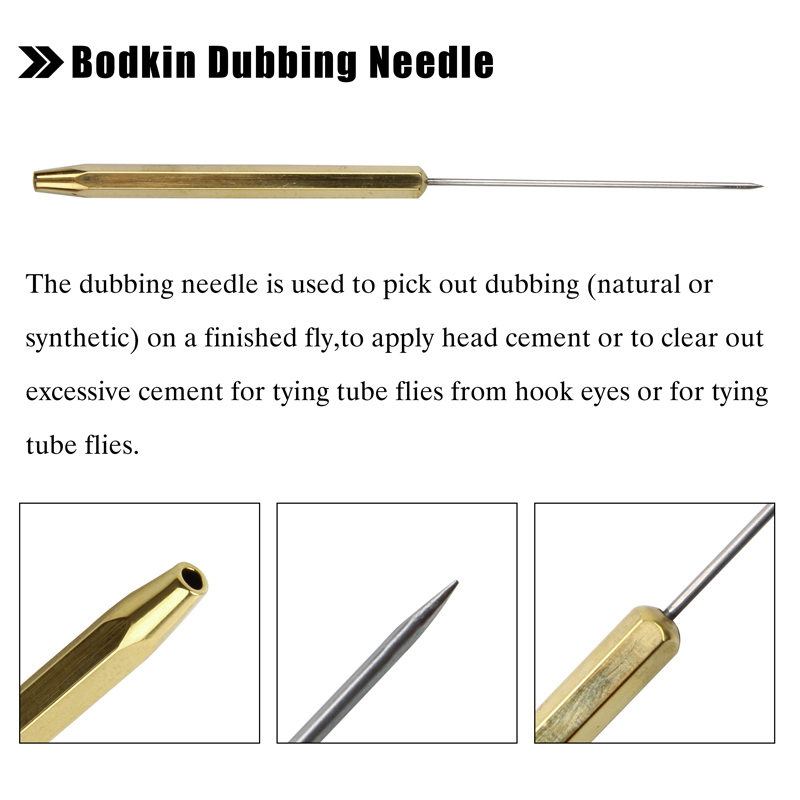 Bodkin Dubbing Needle

The dubbing needle is used to pick out dubbing (natural or synthetic) on a finished fly,to apply head cement or to clear out excessive cement for tying tube flies from hook eyes or for tying tube flies.